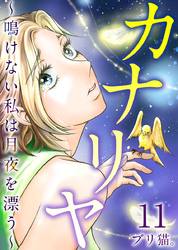 カナリヤ

~鳴けない私は月夜を漂う~

11

ブリ猫。